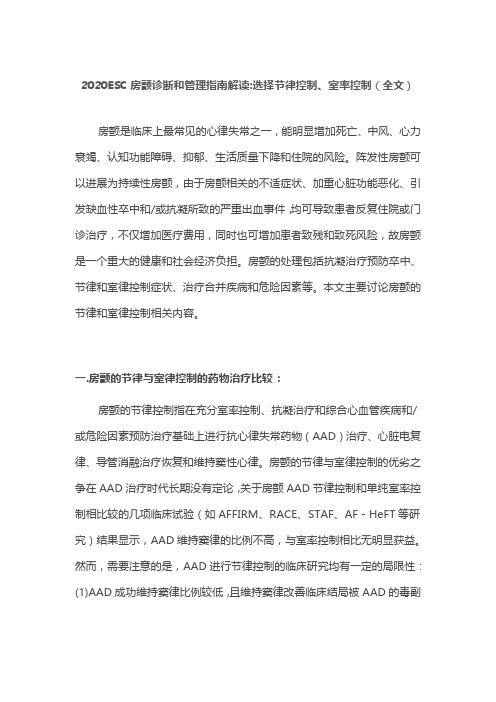 2020ESC 房颤诊断和管理指南解读:选择节律控制、室率控制（全文）

房颤是临床上最常见的心律失常之一，能明显增加死亡、中风、心力衰竭、认知功能障碍、抑郁、生活质量下降和住院的风险。阵发性房颤可以进展为持续性房颤，由于房颤相关的不适症状、加重心脏功能恶化、引发缺血性卒中和/或抗凝所致的严重出血事件,均可导致患者反复住院或门诊治疗，不仅增加医疗费用，同时也可增加患者致残和致死风险，故房颤是一个重大的健康和社会经济负担。房颤的处理包括抗凝治疗预防卒中、节律和室律控制症状、治疗合并疾病和危险因素等。本文主要讨论房颤的节律和室律控制相关内容。

一.房颤的节律与室律控制的药物治疗比较：

房颤的节律控制指在充分室率控制、抗凝治疗和综合心血管疾病和/或危险因素预防治疗基础上进行抗心律失常药物（AAD）治疗、心脏电复律、导管消融治疗恢复和维持窦性心律。房颤的节律与室律控制的优劣之争在 AAD 治疗时代长期没有定论,关于房颤 AAD 节律控制和单纯室率控制相比较的几项临床试验（如 AFFIRM、RACE、STAF、AF - HeFT 等研究）结果显示，AAD 维持窦律的比例不高，与室率控制相比无明显获益。然而，需要注意的是，AAD 进行节律控制的临床研究均有一定的局限性：(1)AAD 成功维持窦律比例较低,且维持窦律改善临床结局被 AAD 的毒副